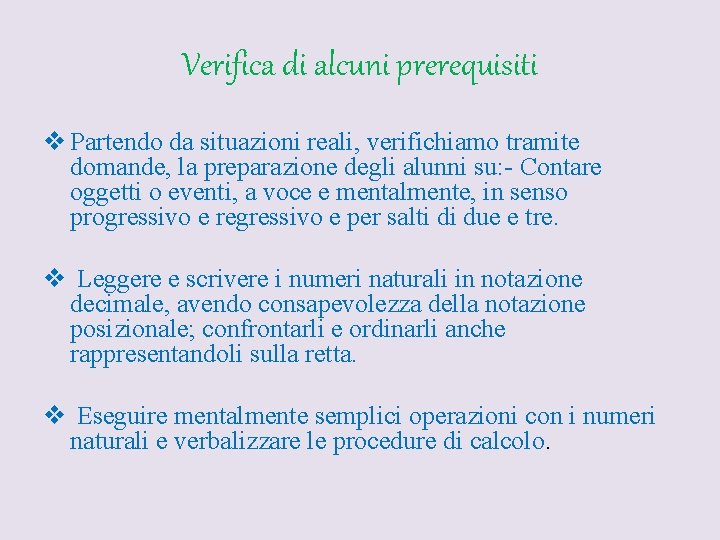 Verifica di alcuni prerequisiti

❖ Partendo da situazioni reali, verifichiamo tramite domande, la preparazione degli alunni su:- Contare oggetti o eventi, a voce e mentalmente, in senso progressivo e regressivo e per salti di due e tre.

❖ Leggere e scrivere i numeri naturali in notazione decimale, avendo consapevolezza della notazione posizionale; confrontarli e ordinarli anche rappresentandoli sulla retta.

❖ Eseguire mentalmente semplici operazioni con i numeri naturali e verbalizzare le procedure di calcolo.